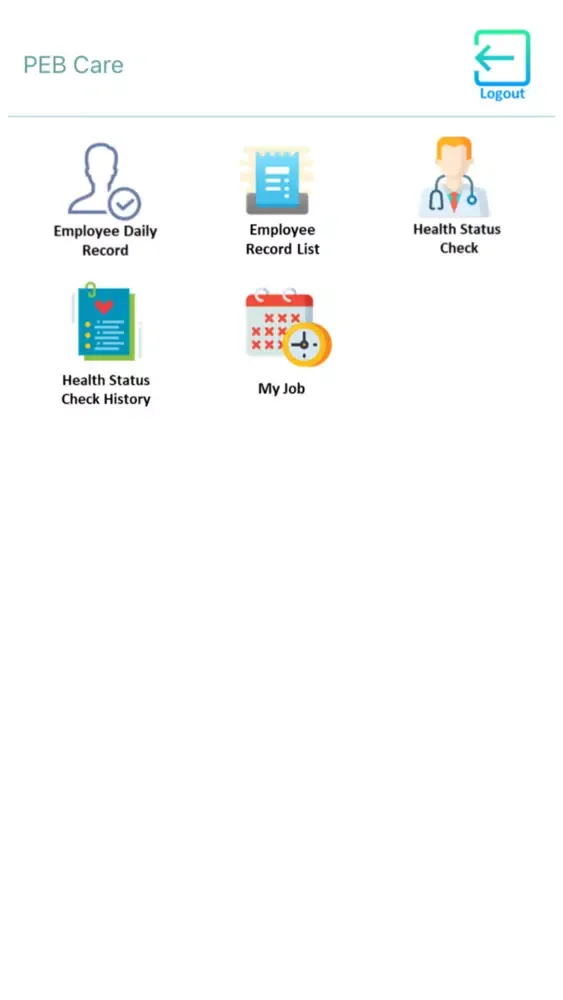 PEB Care

Logout

Employee Daily Record

Employee Record List

Health Status Check

Health Status Check History

My Job